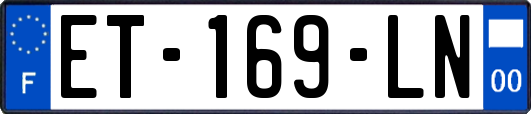 F

ET-169-LN

00